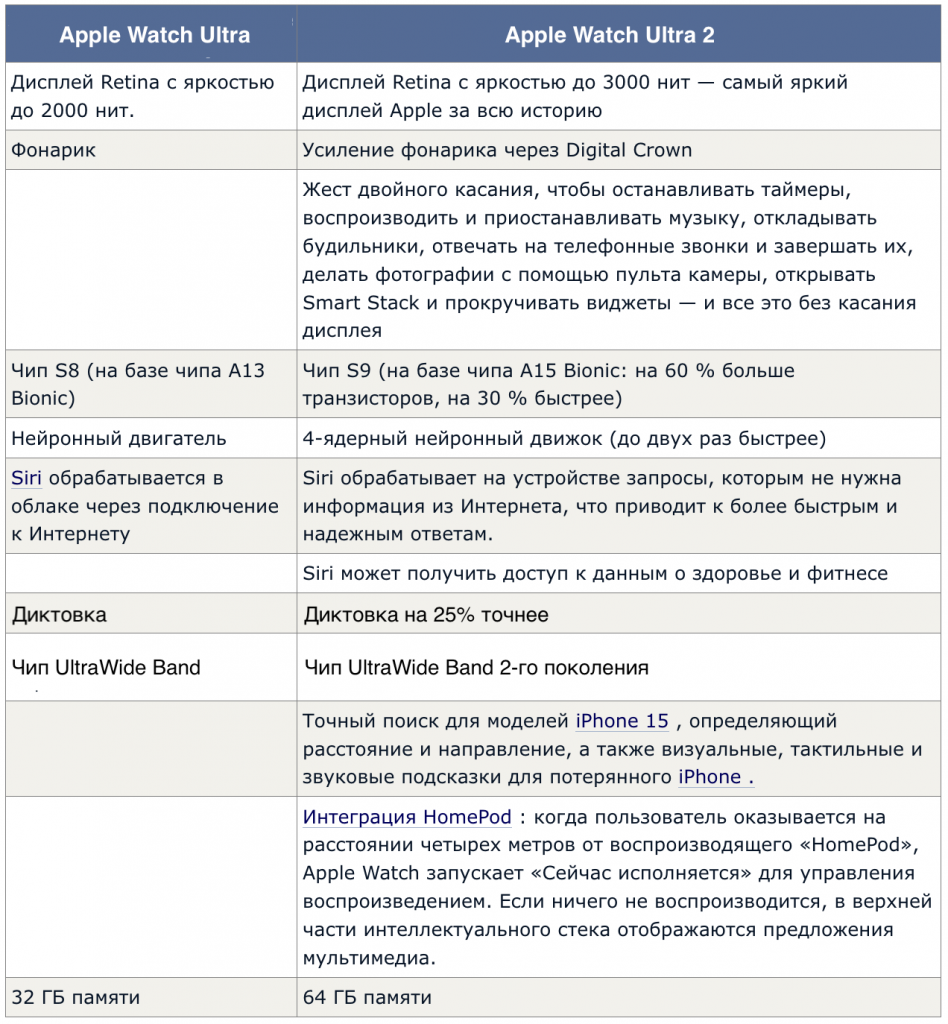 | Apple Watch Ultra | Apple Watch Ultra 2 |
|---|---|
| Дисплей Retina с яркостью до 2000 нит. | Дисплей Retina с яркостью до 3000 нит — самый яркий дисплей Apple за всю историю |
| Фонарик | Усиление фонарика через Digital Crown |
| | Жест двойного касания, чтобы останавливать таймеры, воспроизводить и приостанавливать музыку, откладывать будильники, отвечать на телефонные звонки и завершать их, делать фотографии с помощью пульта камеры, открывать Smart Stack и прокручивать виджеты — и все это без касания дисплея |
| Чип S8 (на базе чипа A13 Bionic) | Чип S9 (на базе чипа A15 Bionic: на 60 % больше транзисторов, на 30 % быстрее) |
| Нейронный двигатель | 4-ядерный нейронный движок (до двух раз быстрее) |
| Siri обрабатывается в облаке через подключение к Интернету | Siri обрабатывает на устройстве запросы, которым не нужна информация из Интернета, что приводит к более быстрым и надежным ответам. |
| | Siri может получить доступ к данным о здоровье и фитнесе |
| Диктовка | Диктовка на 25% точнее |
| Чип UltraWide Band | Чип UltraWide Band 2-го поколения |
| | Точный поиск для моделей iPhone 15 , определяющий расстояние и направление, а также визуальные, тактильные и звуковые подсказки для потерянного iPhone . |
| | Интеграция HomePod : когда пользователь оказывается на расстоянии четырех метров от воспроизводящего «HomePod», Apple Watch запускает «Сейчас исполняется» для управления воспроизведением. Если ничего не воспроизводится, в верхней части интеллектуального стека отображаются предложения мультимедиа. |
| 32 ГБ памяти | 64 ГБ памяти |